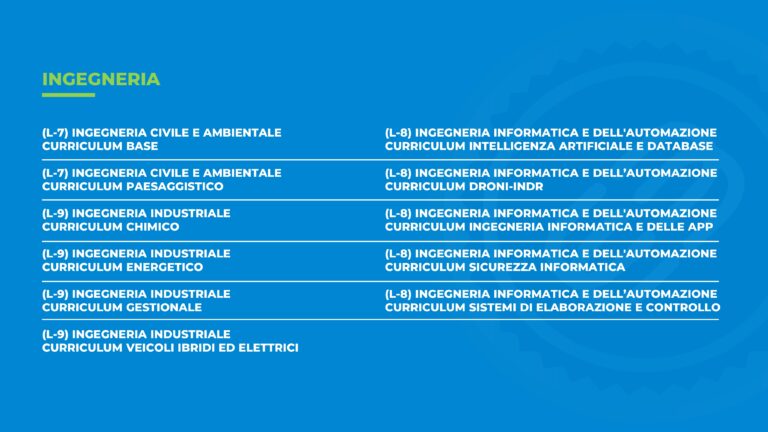 INGEGNERIA

(L-7) INGEGNERIA CIVILE E AMBIENTALE
CURRICULUM BASE

(L-7) INGEGNERIA CIVILE E AMBIENTALE
CURRICULUM PAESAGGISTICO

(L-9) INGEGNERIA INDUSTRIALE
CURRICULUM CHIMICO

(L-9) INGEGNERIA INDUSTRIALE
CURRICULUM ENERGETICO

(L-9) INGEGNERIA INDUSTRIALE
CURRICULUM GESTIONALE

(L-9) INGEGNERIA INDUSTRIALE
CURRICULUM VEICOLI IBRIDI ED ELETTRICI

(L-8) INGEGNERIA INFORMATICA E DELL'AUTOMAZIONE
CURRICULUM INTELLIGENZA ARTIFICIALE E DATABASE

(L-8) INGEGNERIA INFORMATICA E DELL'AUTOMAZIONE
CURRICULUM DRONI-INDR

(L-8) INGEGNERIA INFORMATICA E DELL'AUTOMAZIONE
CURRICULUM INGEGNERIA INFORMATICA E DELLE APP

(L-8) INGEGNERIA INFORMATICA E DELL'AUTOMAZIONE
CURRICULUM SICUREZZA INFORMATICA

(L-8) INGEGNERIA INFORMATICA E DELL'AUTOMAZIONE
CURRICULUM SISTEMI DI ELABORAZIONE E CONTROLLO